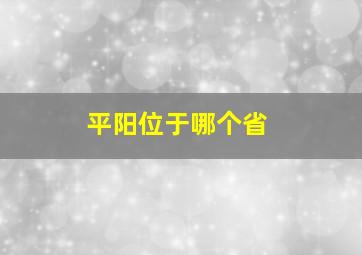 平阳位于哪个省